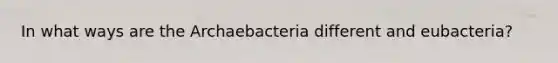 In what ways are the Archaebacteria different and eubacteria?